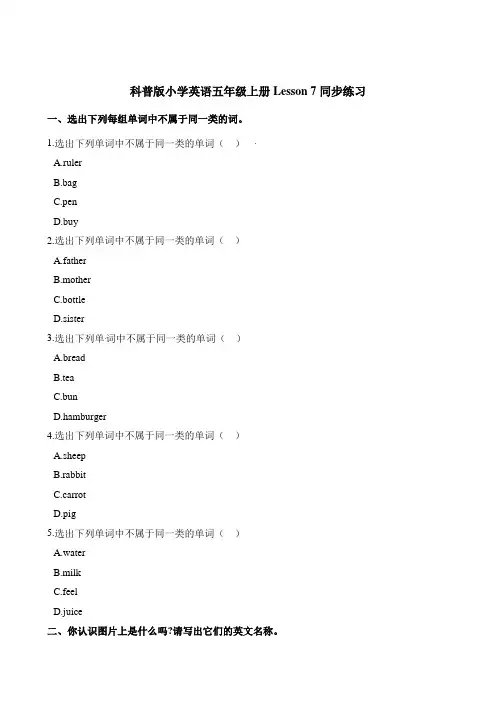 科普版小学英语五年级上册 Lesson 7 同步练习

一、选出下列每组单词中不属于同一类的词。

1.选出下列单词中不属于同一类的单词（ ）

A.ruler

B.bag

C.pen

D.buy

2.选出下列单词中不属于同一类的单词（ ）

A.father

B.mother

C.bottle

D.sister

3.选出下列单词中不属于同一类的单词（ ）

A.bread

B.tea

C.bun

D.hamburger

4.选出下列单词中不属于同一类的单词（ ）

A.sheep

B.rabbit

C.carrot

D.pig

5.选出下列单词中不属于同一类的单词（ ）

A.water

B.milk

C.feel

D.juice

二、你认识图片上是什么吗?请写出它们的英文名称。